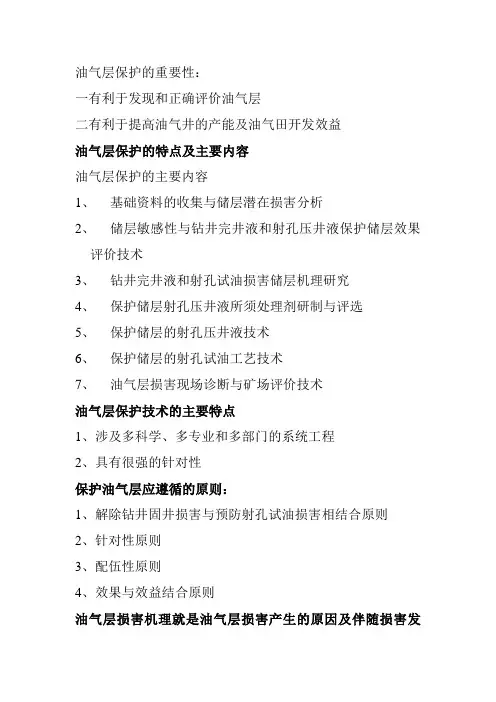 油气层保护的重要性：
一有利于发现和正确评价油气层
二有利于提高油气井的产能及油气田开发效益
油气层保护的特点及主要内容
油气层保护的主要内容
1、 基础资料的收集与储层潜在损害分析
2、 储层敏感性与钻井完井液和射孔压井液保护储层效果评价技术
3、 钻井完井液和射孔试油损害储层机理研究
4、 保护储层射孔压井液所须处理剂研制与评选
5、 保护储层的射孔压井液技术
6、 保护储层的射孔试油工艺技术
7、 油气层损害现场诊断与矿场评价技术
油气层保护技术的主要特点
1、涉及多科学、多专业和多部门的系统工程
2、具有很强的针对性
保护油气层应遵循的原则：
1、解除钻井固井损害与预防射孔试油损害相结合原则
2、针对性原则
3、配伍性原则
4、效果与效益结合原则
油气层损害机理就是油气层损害产生的原因及伴随损害发